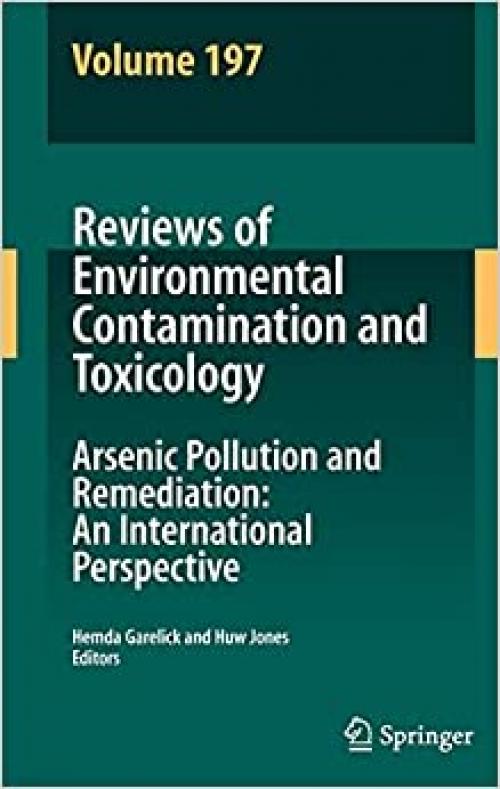 Volume 197

Reviews of Environmental Contamination and Toxicology

Arsenic Pollution and Remediation: An International Perspective

Hemda Garelick and Huw Jones
Editors

Springer